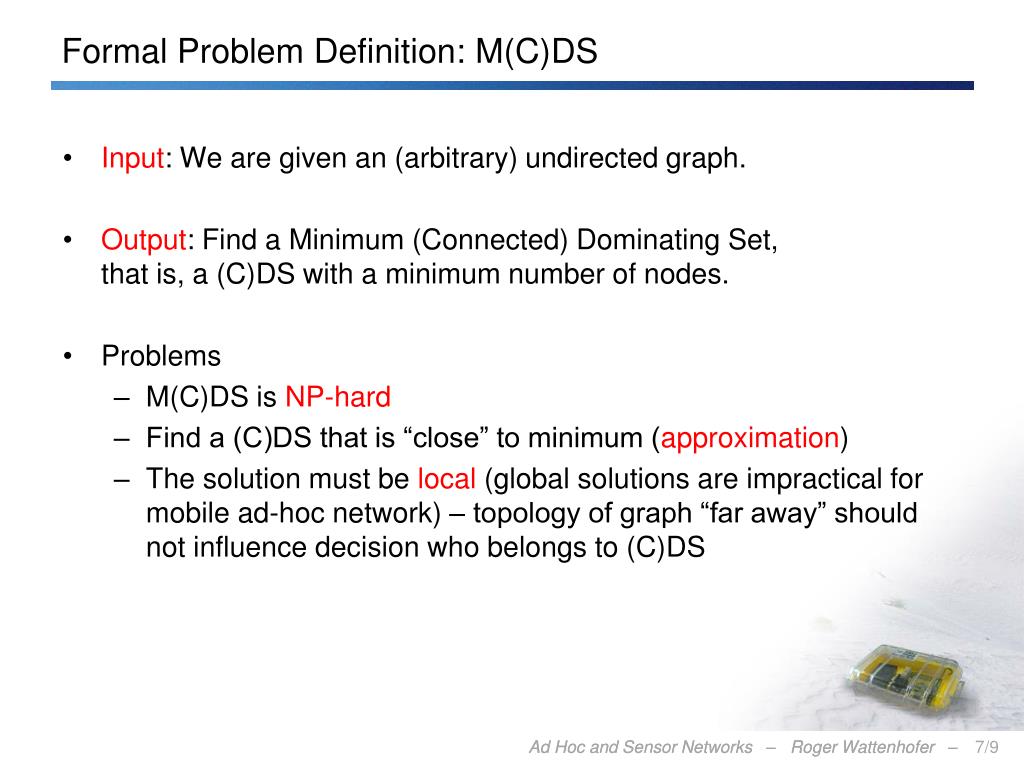 Formal Problem Definition: M(C)DS

• Input: We are given an (arbitrary) undirected graph.

• Output: Find a Minimum (Connected) Dominating Set, that is, a (C)DS with a minimum number of nodes.

• Problems
– M(C)DS is NP-hard
– Find a (C)DS that is “close” to minimum (approximation)
– The solution must be local (global solutions are impractical for mobile ad-hoc network) – topology of graph “far away” should not influence decision who belongs to (C)DS

Ad Hoc and Sensor Networks – Roger Wattenhofer – 7/9